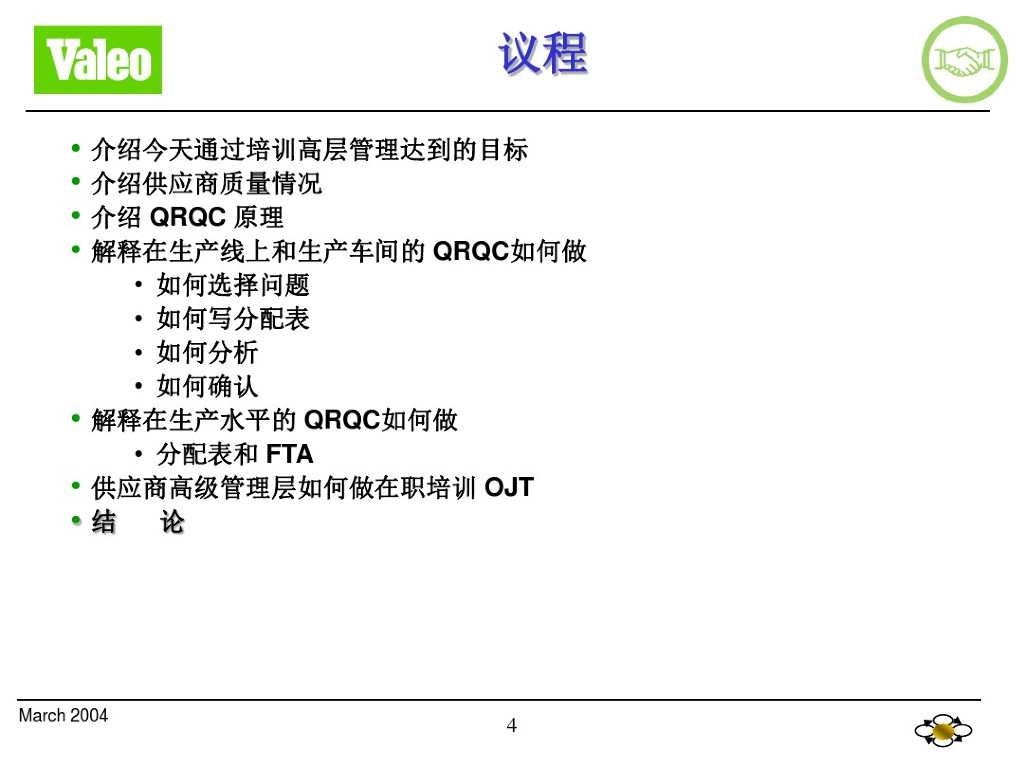 Valeo

议程

• 介绍今天通过培训高层管理达到的目标
• 介绍供应商质量情况
• 介绍QRQC原理
• 解释在生产线上和生产车间的QRQC如何做
• 如何选择问题
• 如何写分配表
• 如何分析
• 如何确认
• 解释在生产水平的QRQC如何做
• 分配表和FTA
• 供应商高级管理层如何做在职培训OJT
• 结 论

March 2004

4